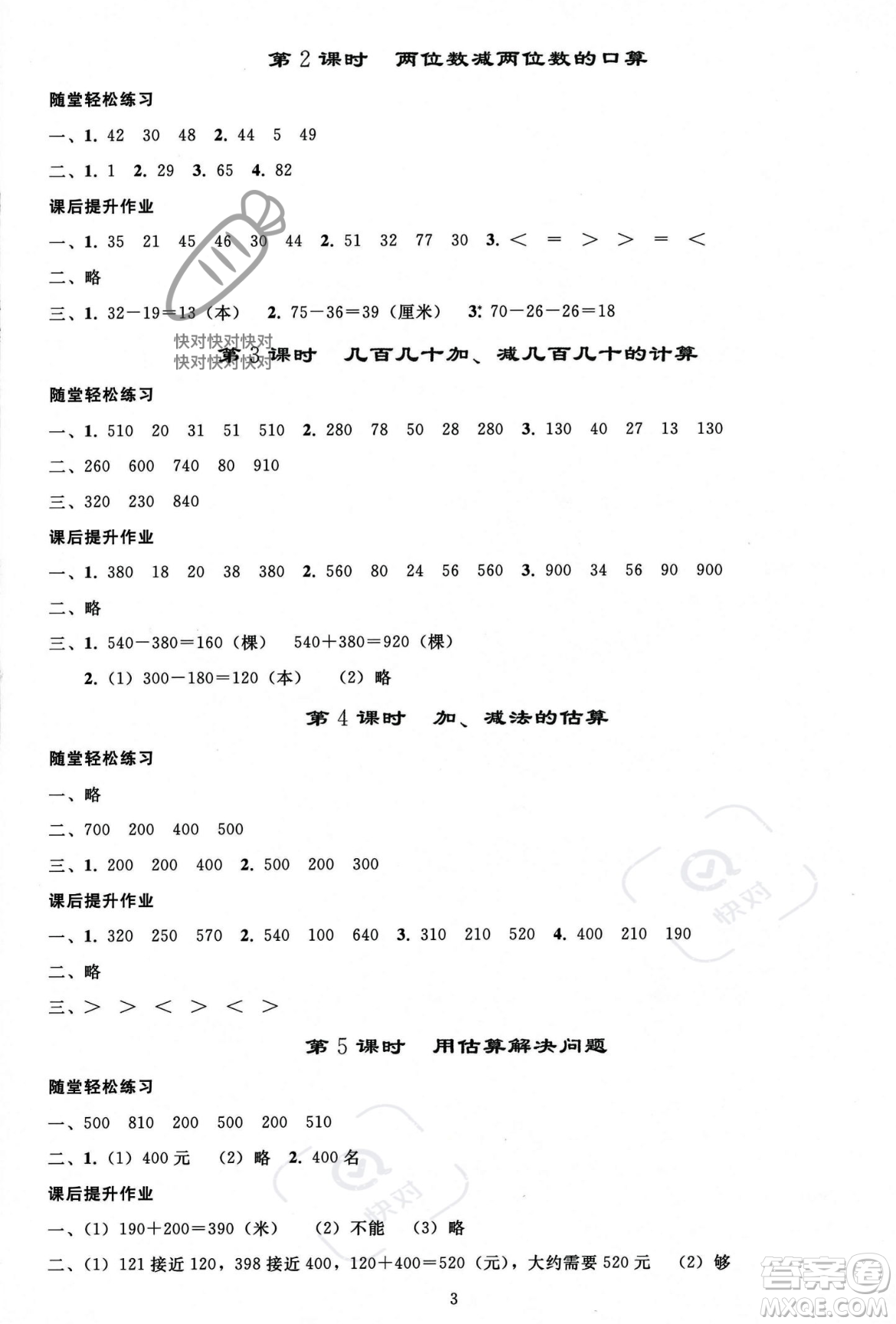 第 2 课时　两位数减两位数的口算

随堂轻松练习

一、1. 42　30　48　2. 44　5　49

二、1. 1　2. 29　3. 65　4. 82

课后提升作业

一、1. 35　21　45　46　30　44　2. 51　32　77　30　3. <　=　>　>　=　<

二、略

三、1. 32－19＝13（本）　2. 75－36＝39（厘米）　3. 70－26－26＝18

快对快对快对
快对快对快对

第 3 课时　几百几十加、减几百几十的计算

随堂轻松练习

一、1. 510　20　31　51　510　2. 280　78　50　28　280　3. 130　40　27　13　130

二、260　600　740　80　910

三、320　230　840

课后提升作业

一、1. 380　18　20　38　380　2. 560　80　24　56　560　3. 900　34　56　90　900

二、略

三、1. 540－380＝160（棵）　540＋380＝920（棵）

2.（1）300－180＝120（本）　（2）略

第 4 课时　加、减法的估算

随堂轻松练习

一、略

二、700　200　400　500

三、1. 200　200　400　2. 500　200　300

课后提升作业

一、1. 320　250　570　2. 540　100　640　3. 310　210　520　4. 400　210　190

二、略

三、>　>　<　>　<　>

快对

第 5 课时　用估算解决问题

随堂轻松练习

一、500　810　200　500　200　510

二、1.（1）400 元　（2）略　2. 400 名

课后提升作业

一、（1）190＋200＝390（米）　（2）不能　（3）略

二、（1）121 接近 120，398 接近 400，120＋400＝520（元），大约需要 520 元　（2）够

快对

3

答案圈
MXQE.COM